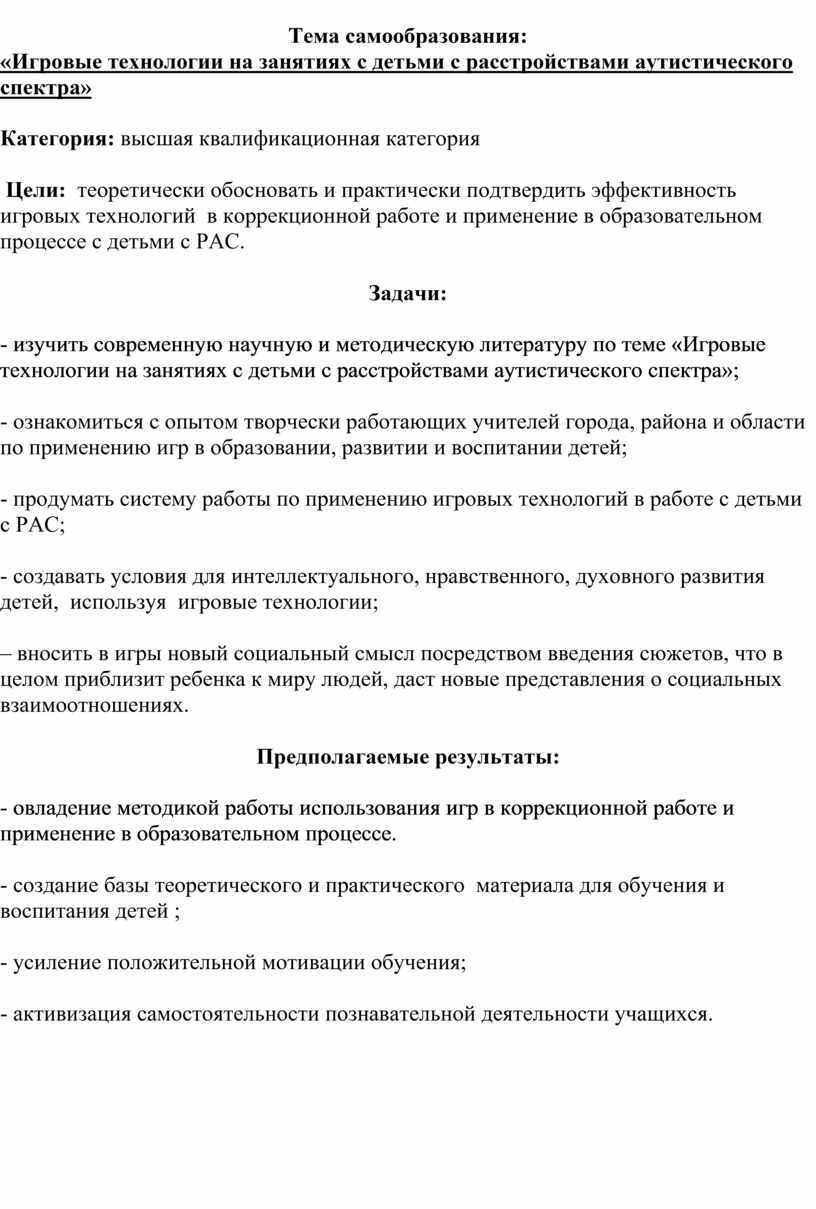 Тема самообразования:
«Игровые технологии на занятиях с детьми с расстройствами аутистического спектра»

Категория: высшая квалификационная категория

Цели: теоретически обосновать и практически подтвердить эффективность игровых технологий в коррекционной работе и применение в образовательном процессе с детьми с РАС.

Задачи:

- изучить современную научную и методическую литературу по теме «Игровые технологии на занятиях с детьми с расстройствами аутистического спектра»;

- ознакомиться с опытом творчески работающих учителей города, района и области по применению игр в образовании, развитии и воспитании детей;

- продумать систему работы по применению игровых технологий в работе с детьми с РАС;

- создавать условия для интеллектуального, нравственного, духовного развития детей, используя игровые технологии;

– вносить в игры новый социальный смысл посредством введения сюжетов, что в целом приблизит ребенка к миру людей, даст новые представления о социальных взаимоотношениях.

Предполагаемые результаты:

- овладение методикой работы использования игр в коррекционной работе и применение в образовательном процессе.

- создание базы теоретического и практического материала для обучения и воспитания детей ;

- усиление положительной мотивации обучения;

- активизация самостоятельности познавательной деятельности учащихся.